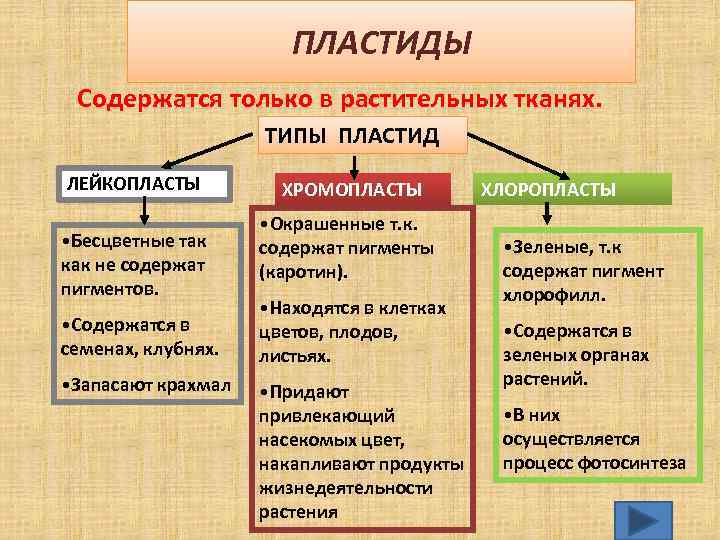 ПЛАСТИДЫ

Содержатся только в растительных тканях.

ТИПЫ ПЛАСТИД

ЛЕЙКОПЛАСТЫ

•Бесцветные так как не содержат пигментов.

•Содержатся в семенах, клубнях.

•Запасают крахмал

ХРОМОПЛАСТЫ

•Окрашенные т.к. содержат пигменты (каротин).

•Находятся в клетках цветов, плодов, листьях.

•Придают привлекающий насекомых цвет, накапливают продукты жизнедеятельности растения

ХЛОРОПЛАСТЫ

•Зеленые, т.к содержат пигмент хлорофилл.

•Содержатся в зеленых органах растений.

•В них осуществляется процесс фотосинтеза